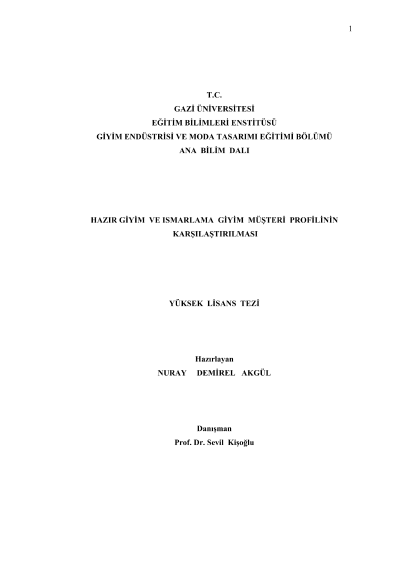 1

T.C.
GAZİ ÜNİVERSİTESİ
EĞİTİM BİLİMLERİ ENSTİTÜSÜ
GİYİM ENDÜSTRİSİ VE MODA TASARIMI EĞİTİMİ BÖLÜMÜ
ANA BİLİM DALI

HAZIR GİYİM VE ISMARLAMA GİYİM MÜŞTERİ PROFİLİNİN KARŞILAŞTIRILMASI

YÜKSEK LİSANS TEZİ

Hazırlayan
NURAY DEMİREL AKGÜL

Danışman
Prof. Dr. Sevil Kişoğlu